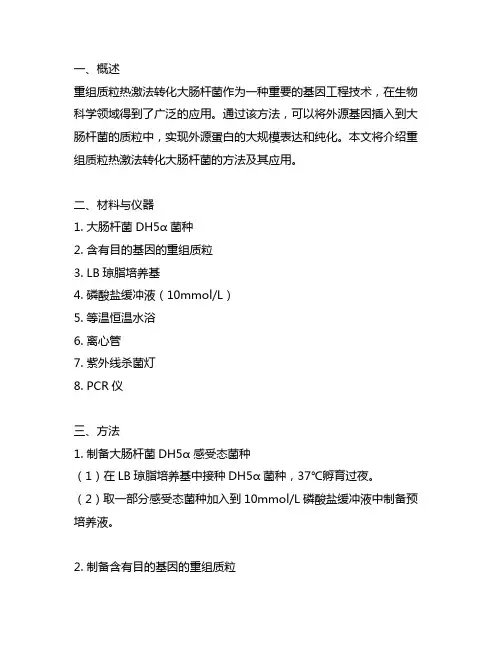 一、概述
重组质粒热激法转化大肠杆菌作为一种重要的基因工程技术，在生物科学领域得到了广泛的应用。通过该方法，可以将外源基因插入到大肠杆菌的质粒中，实现外源蛋白的大规模表达和纯化。本文将介绍重组质粒热激法转化大肠杆菌的方法及其应用。

二、材料与仪器
1. 大肠杆菌 DH5α 菌种
2. 含有目的基因的重组质粒
3. LB 琼脂培养基
4. 磷酸盐缓冲液（10mmol/L）
5. 等温恒温水浴
6. 离心管
7. 紫外线杀菌灯
8. PCR 仪

三、方法
1. 制备大肠杆菌 DH5α 感受态菌种
（1）在 LB 琼脂培养基中接种 DH5α 菌种，37℃孵育过夜。
（2）取一部分感受态菌种加入到 10mmol/L 磷酸盐缓冲液中制备预培养液。

2. 制备含有目的基因的重组质粒